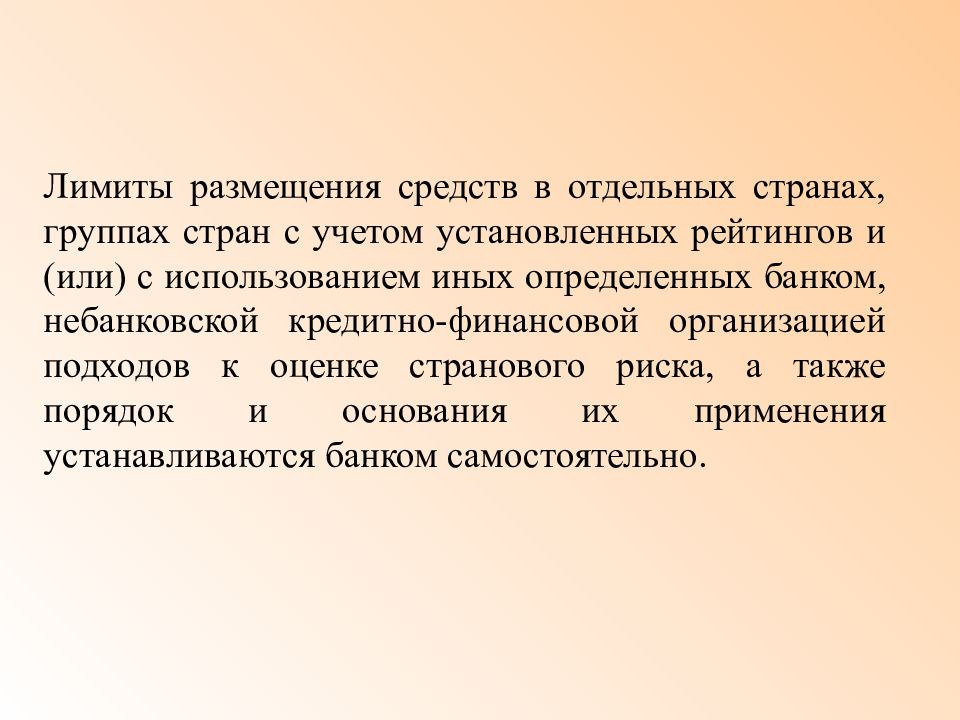 Лимиты размещения средств в отдельных странах, группах стран с учетом установленных рейтингов и (или) с использованием иных определенных банком, небанковской кредитно-финансовой организацией подходов к оценке странового риска, а также порядок и основания их применения устанавливаются банком самостоятельно.